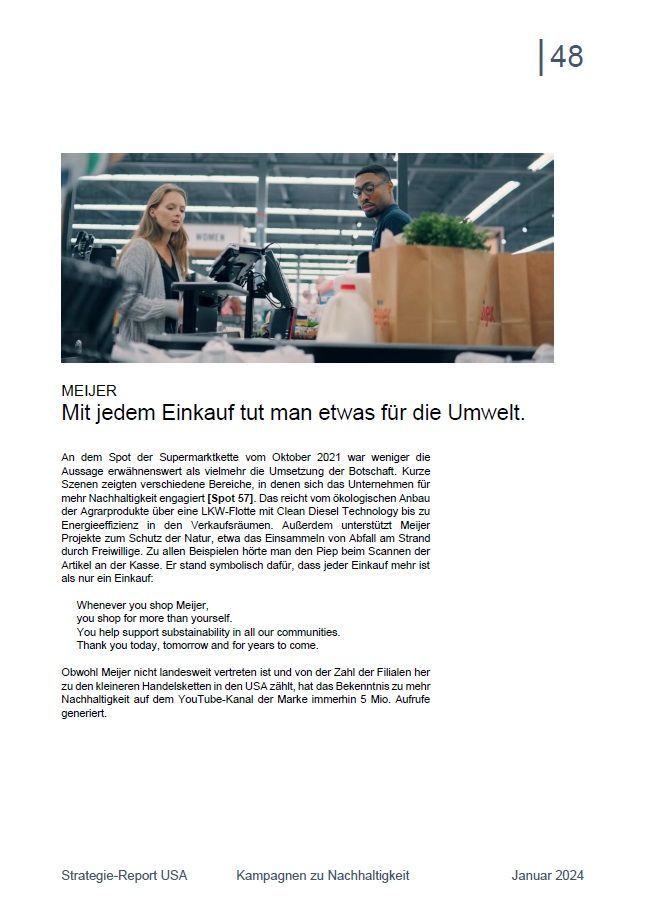 48

MEIJER
Mit jedem Einkauf tut man etwas für die Umwelt.

An dem Spot der Supermarktkette vom Oktober 2021 war weniger die Aussage erwähnenswert als vielmehr die Umsetzung der Botschaft. Kurze Szenen zeigten verschiedene Bereiche, in denen sich das Unternehmen für mehr Nachhaltigkeit engagiert [Spot 57]. Das reicht vom ökologischen Anbau der Agrarprodukte über eine LKW-Flotte mit Clean Diesel Technology bis zu Energieeffizienz in den Verkaufsräumen. Außerdem unterstützt Meijer Projekte zum Schutz der Natur, etwa das Einsammeln von Abfall am Strand durch Freiwillige. Zu allen Beispielen hörte man den Piep beim Scannen der Artikel an der Kasse. Er stand symbolisch dafür, dass jeder Einkauf mehr ist als nur ein Einkauf:

Whenever you shop Meijer,
you shop for more than yourself.
You help support substainability in all our communities.
Thank you today, tomorrow and for years to come.

Obwohl Meijer nicht landesweit vertreten ist und von der Zahl der Filialen her zu den kleineren Handelsketten in den USA zählt, hat das Bekenntnis zu mehr Nachhaltigkeit auf dem YouTube-Kanal der Marke immerhin 5 Mio. Aufrufe generiert.

Strategie-Report USA Kampagnen zu Nachhaltigkeit Januar 2024